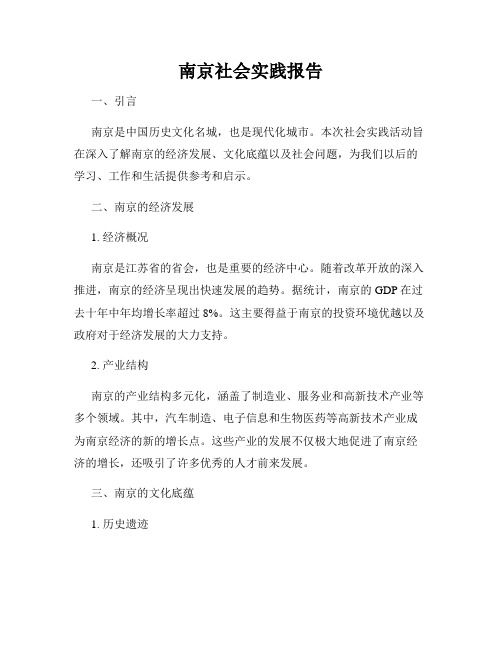 南京社会实践报告

一、引言

南京是中国历史文化名城，也是现代化城市。本次社会实践活动旨在深入了解南京的经济发展、文化底蕴以及社会问题，为我们以后的学习、工作和生活提供参考和启示。

二、南京的经济发展

1. 经济概况

南京是江苏省的省会，也是重要的经济中心。随着改革开放的深入推进，南京的经济呈现出快速发展的趋势。据统计，南京的 GDP 在过去十年中年均增长率超过 8%。这主要得益于南京的投资环境优越以及政府对于经济发展的大力支持。

2. 产业结构

南京的产业结构多元化，涵盖了制造业、服务业和高新技术产业等多个领域。其中，汽车制造、电子信息和生物医药等高新技术产业成为南京经济的新的增长点。这些产业的发展不仅极大地促进了南京经济的增长，还吸引了许多优秀的人才前来发展。

三、南京的文化底蕴

1. 历史遗迹